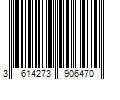 3 614273 906470